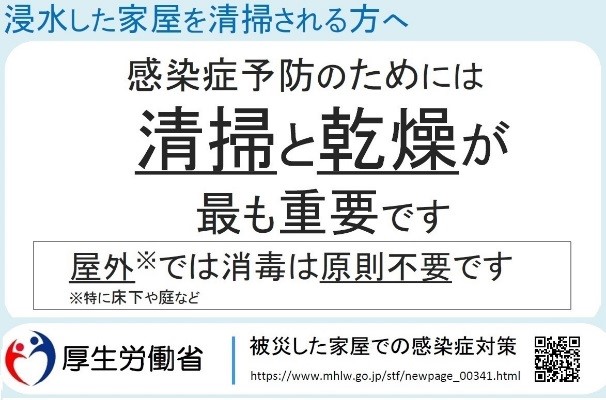 浸水した家屋を清掃される方へ

感染症予防のためには
清掃と乾燥が
最も重要です

屋外※では消毒は原則不要です
※特に床下や庭など

厚生労働省

被災した家屋での感染症対策
https://www.mhlw.go.jp/stf/newpage_00341.html